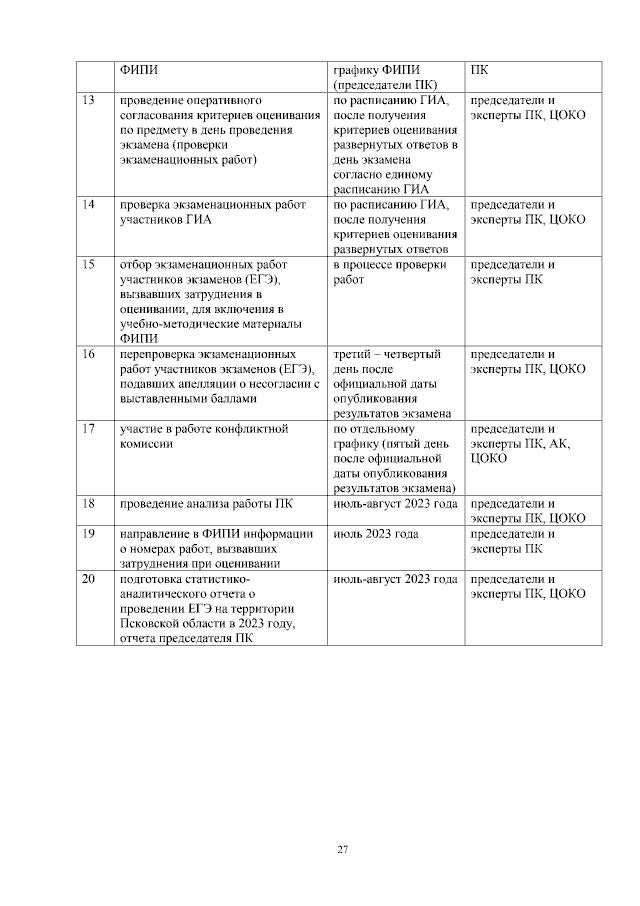 |  | ФИПИ | графику ФИПИ (председатели ПК) | ПК |
|---|---|---|---|
| 13 | проведение оперативного согласования критериев оценивания по предмету в день проведения экзамена (проверки экзаменационных работ) | по расписанию ГИА, после получения критериев оценивания развернутых ответов в день экзамена согласно единому расписанию ГИА | председатели и эксперты ПК, ЦОКО |
| 14 | проверка экзаменационных работ участников ГИА | по расписанию ГИА, после получения критериев оценивания развернутых ответов | председатели и эксперты ПК, ЦОКО |
| 15 | отбор экзаменационных работ участников экзаменов (ЕГЭ), вызвавших затруднения в оценивании, для включения в учебно-методические материалы ФИПИ | в процессе проверки работ | председатели и эксперты ПК |
| 16 | перепроверка экзаменационных работ участников экзаменов (ЕГЭ), подавших апелляции о несогласии с выставленными баллами | третий – четвертый день после официальной даты опубликования результатов экзамена | председатели и эксперты ПК, ЦОКО |
| 17 | участие в работе конфликтной комиссии | по отдельному графику (пятый день после официальной даты опубликования результатов экзамена) | председатели и эксперты ПК, АК, ЦОКО |
| 18 | проведение анализа работы ПК | июль-август 2023 года | председатели и эксперты ПК, ЦОКО |
| 19 | направление в ФИПИ информации о номерах работ, вызвавших затруднения при оценивании | июль 2023 года | председатели и эксперты ПК |
| 20 | подготовка статистико-аналитического отчета о проведении ЕГЭ на территории Псковской области в 2023 году, отчета председателя ПК | июль-август 2023 года | председатели и эксперты ПК, ЦОКО |

27